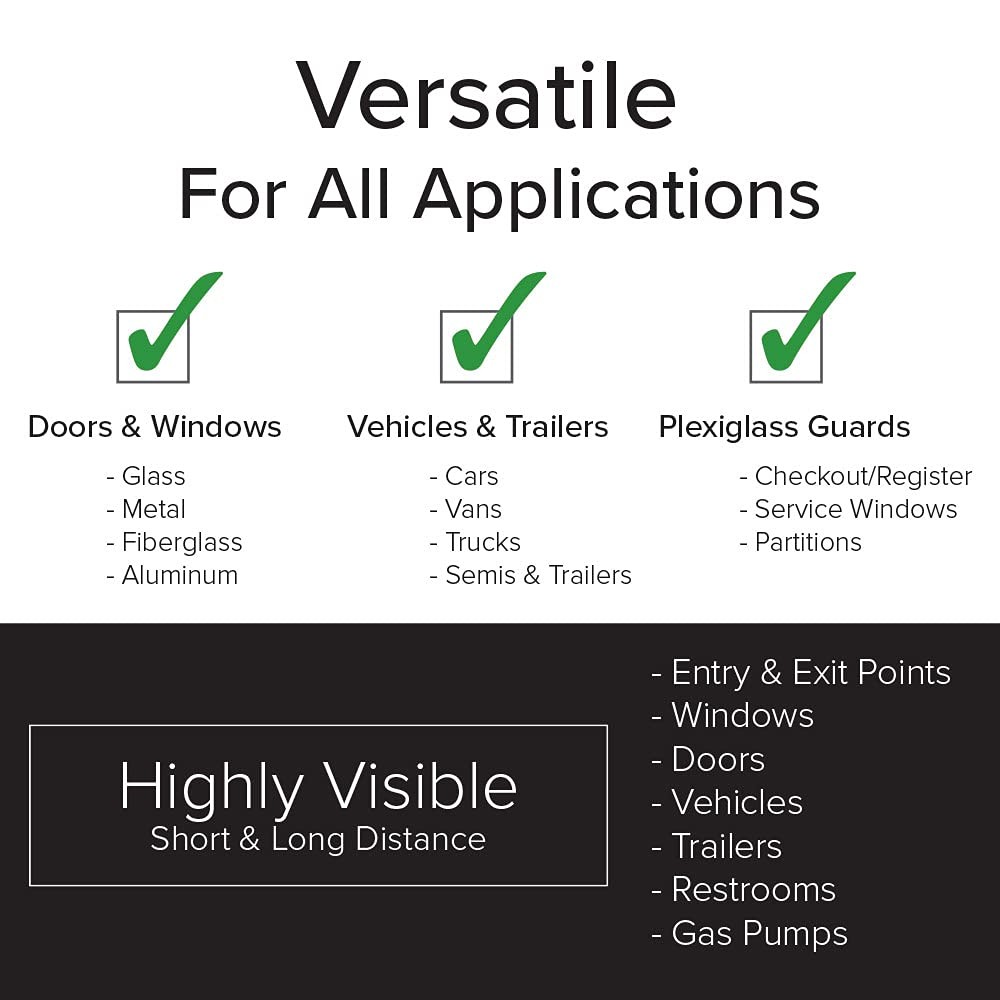 Versatile
For All Applications

Doors & Windows
- Glass
- Metal
- Fiberglass
- Aluminum

Vehicles & Trailers
- Cars
- Vans
- Trucks
- Semis & Trailers

Plexiglass Guards
- Checkout/Register
- Service Windows
- Partitions

Highly Visible
Short & Long Distance

- Entry & Exit Points
- Windows
- Doors
- Vehicles
- Trailers
- Restrooms
- Gas Pumps